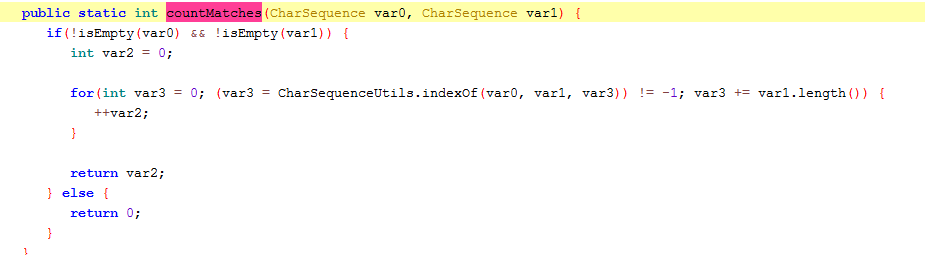 public static int countMatches(CharSequence var0, CharSequence var1) {
    if(!isEmpty(var0) && !isEmpty(var1)) {
        int var2 = 0;

        for(int var3 = 0; (var3 = CharSequenceUtils.indexOf(var0, var1, var3)) != -1; var3 += var1.length()) {
            ++var2;
        }

        return var2;
    } else {
        return 0;
    }
}